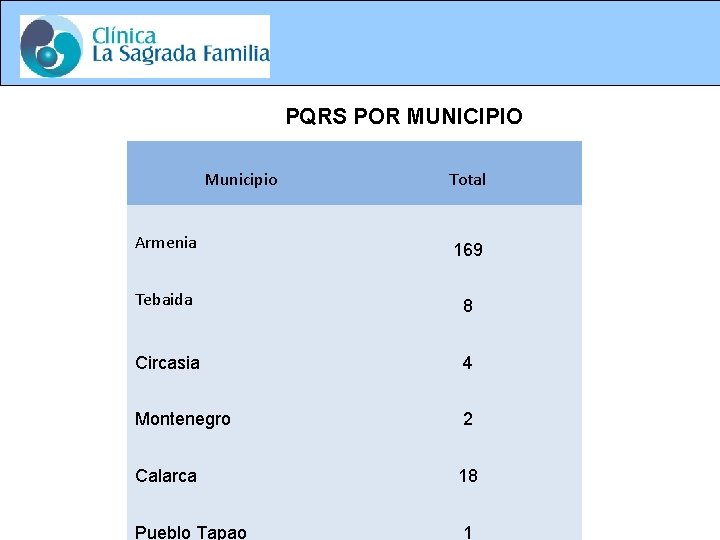 Clínica
La Sagrada Familia

PQRS POR MUNICIPIO

| Municipio | Total |
|---|---|
| Armenia | 169 |
| Tebaida | 8 |
| Circasia | 4 |
| Montenegro | 2 |
| Calarca | 18 |
| Pueblo Tapao | 1 |